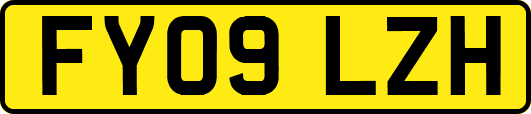 FY09 LZH